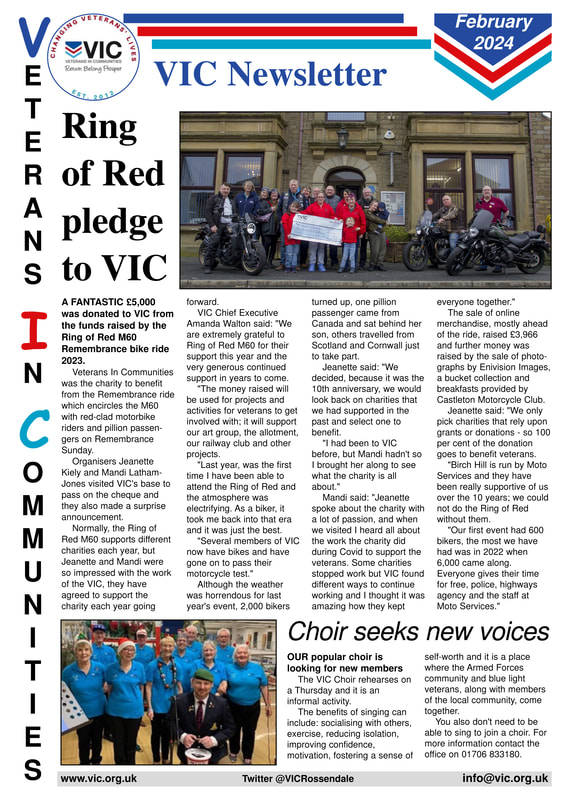 VETERANS IN COMMUNITIES

CHANGING VETERANS' LIVES
VIC
VETERANS IN COMMUNITIES
Return Belong Prosper
EST. 2012

VIC Newsletter

February 2024

Ring of Red pledge to VIC

A FANTASTIC £5,000 was donated to VIC from the funds raised by the Ring of Red M60 Remembrance bike ride 2023.

Veterans In Communities was the charity to benefit from the Remembrance ride which encircles the M60 with red-clad motorbike riders and pillion passengers on Remembrance Sunday.

Organisers Jeanette Kiely and Mandi Latham-Jones visited VIC's base to pass on the cheque and they also made a surprise announcement.

Normally, the Ring of Red M60 supports different charities each year, but Jeanette and Mandi were so impressed with the work of the VIC, they have agreed to support the charity each year going forward.

VIC Chief Executive Amanda Walton said: "We are extremely grateful to Ring of Red M60 for their support this year and the very generous continued support in years to come.

"The money raised will be used for projects and activities for veterans to get involved with; it will support our art group, the allotment, our railway club and other projects.

"Last year, was the first time I have been able to attend the Ring of Red and the atmosphere was electrifying. As a biker, it took me back into that era and it was just the best.

"Several members of VIC now have bikes and have gone on to pass their motorcycle test."

Although the weather was horrendous for last year's event, 2,000 bikers turned up, one pillion passenger came from Canada and sat behind her son, others travelled from Scotland and Cornwall just to take part.

Jeanette said: "We decided, because it was the 10th anniversary, we would look back on charities that we had supported in the past and select one to benefit.

"I had been to VIC before, but Mandi hadn't so I brought her along to see what the charity is all about."

Mandi said: "Jeanette spoke about the charity with a lot of passion, and when we visited I heard all about the work the charity did during Covid to support the veterans. Some charities stopped work but VIC found different ways to continue working and I thought it was amazing how they kept everyone together."

The sale of online merchandise, mostly ahead of the ride, raised £3,966 and further money was raised by the sale of photographs by Enivision Images, a bucket collection and breakfasts provided by Castleton Motorcycle Club.

Jeanette said: "We only pick charities that rely upon grants or donations - so 100 per cent of the donation goes to benefit veterans.

"Birch Hill is run by Moto Services and they have been really supportive of us over the 10 years; we could not do the Ring of Red without them.

"Our first event had 600 bikers, the most we have had was in 2022 when 6,000 came along. Everyone gives their time for free, police, highways agency and the staff at Moto Services."

Choir seeks new voices

OUR popular choir is looking for new members

The VIC Choir rehearses on a Thursday and it is an informal activity.

The benefits of singing can include: socialising with others, exercise, reducing isolation, improving confidence, motivation, fostering a sense of self-worth and it is a place where the Armed Forces community and blue light veterans, along with members of the local community, come together.

You also don't need to be able to sing to join a choir. For more information contact the office on 01706 833180.

www.vic.org.uk     Twitter @VICRossendale     info@vic.org.uk